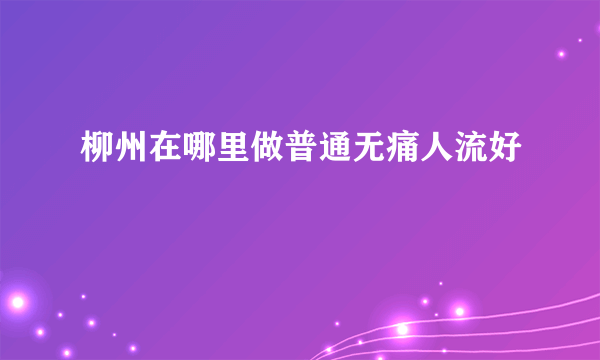 柳州在哪里做普通无痛人流好